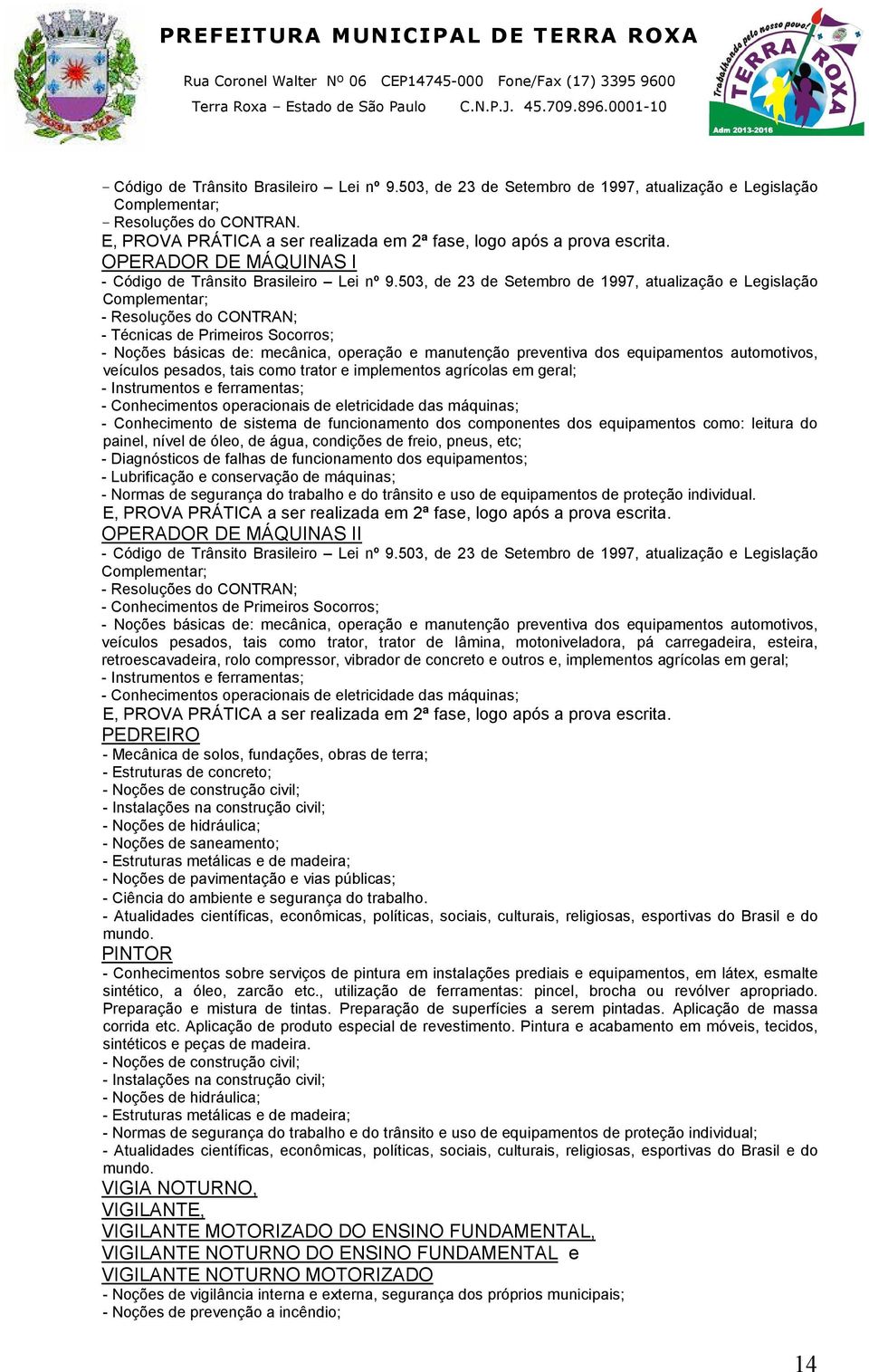 PREFEITURA MUNICIPAL DE TERRA ROXA
Rua Coronel Walter Nº 06 CEP14745-000 Fone/Fax (17) 3395 9600
Terra Roxa – Estado de São Paulo C.N.P.J. 45.709.896.0001-10

Trabalhando pelo nosso povo! TERRA ROXA Adm 2013-2016

- Código de Trânsito Brasileiro – Lei nº 9.503, de 23 de Setembro de 1997, atualização e Legislação Complementar;
- Resoluções do CONTRAN.
E, PROVA PRÁTICA a ser realizada em 2ª fase, logo após a prova escrita.
OPERADOR DE MÁQUINAS I
- Código de Trânsito Brasileiro – Lei nº 9.503, de 23 de Setembro de 1997, atualização e Legislação Complementar;
- Resoluções do CONTRAN;
- Técnicas de Primeiros Socorros;
- Noções básicas de: mecânica, operação e manutenção preventiva dos equipamentos automotivos, veículos pesados, tais como trator e implementos agrícolas em geral;
- Instrumentos e ferramentas;
- Conhecimentos operacionais de eletricidade das máquinas;
- Conhecimento de sistema de funcionamento dos componentes dos equipamentos como: leitura do painel, nível de óleo, de água, condições de freio, pneus, etc;
- Diagnósticos de falhas de funcionamento dos equipamentos;
- Lubrificação e conservação de máquinas;
- Normas de segurança do trabalho e do trânsito e uso de equipamentos de proteção individual.
E, PROVA PRÁTICA a ser realizada em 2ª fase, logo após a prova escrita.
OPERADOR DE MÁQUINAS II
- Código de Trânsito Brasileiro – Lei nº 9.503, de 23 de Setembro de 1997, atualização e Legislação Complementar;
- Resoluções do CONTRAN;
- Conhecimentos de Primeiros Socorros;
- Noções básicas de: mecânica, operação e manutenção preventiva dos equipamentos automotivos, veículos pesados, tais como trator, trator de lâmina, motoniveladora, pá carregadeira, esteira, retroescavadeira, rolo compressor, vibrador de concreto e outros e, implementos agrícolas em geral;
- Instrumentos e ferramentas;
- Conhecimentos operacionais de eletricidade das máquinas;
E, PROVA PRÁTICA a ser realizada em 2ª fase, logo após a prova escrita.
PEDREIRO
- Mecânica de solos, fundações, obras de terra;
- Estruturas de concreto;
- Noções de construção civil;
- Instalações na construção civil;
- Noções de hidráulica;
- Noções de saneamento;
- Estruturas metálicas e de madeira;
- Noções de pavimentação e vias públicas;
- Ciência do ambiente e segurança do trabalho.
- Atualidades científicas, econômicas, políticas, sociais, culturais, religiosas, esportivas do Brasil e do mundo.
PINTOR
- Conhecimentos sobre serviços de pintura em instalações prediais e equipamentos, em látex, esmalte sintético, a óleo, zarcão etc., utilização de ferramentas: pincel, brocha ou revólver apropriado. Preparação e mistura de tintas. Preparação de superfícies a serem pintadas. Aplicação de massa corrida etc. Aplicação de produto especial de revestimento. Pintura e acabamento em móveis, tecidos, sintéticos e peças de madeira.
- Noções de construção civil;
- Instalações na construção civil;
- Noções de hidráulica;
- Estruturas metálicas e de madeira;
- Normas de segurança do trabalho e do trânsito e uso de equipamentos de proteção individual;
- Atualidades científicas, econômicas, políticas, sociais, culturais, religiosas, esportivas do Brasil e do mundo.
VIGIA NOTURNO,
VIGILANTE,
VIGILANTE MOTORIZADO DO ENSINO FUNDAMENTAL,
VIGILANTE NOTURNO DO ENSINO FUNDAMENTAL e
VIGILANTE NOTURNO MOTORIZADO
- Noções de vigilância interna e externa, segurança dos próprios municipais;
- Noções de prevenção a incêndio;

14